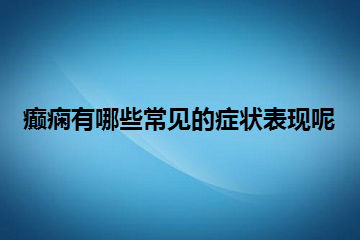 癫痫有哪些常见的症状表现呢